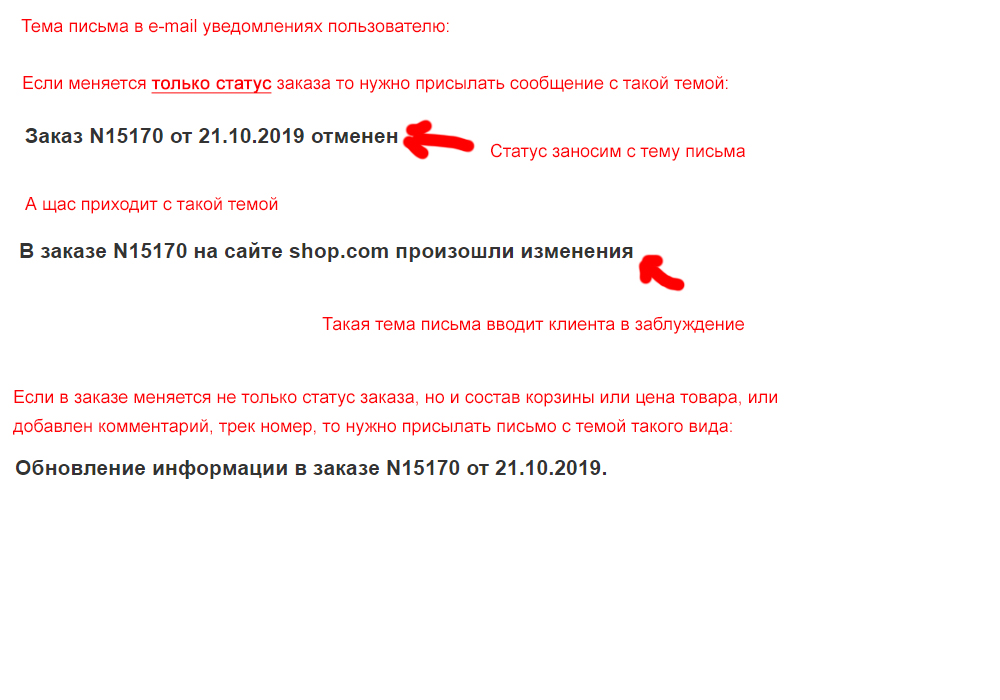 Тема письма в e-mail уведомлениях пользователю:

Если меняется только статус заказа то нужно присылать сообщение с такой темой:

Заказ N15170 от 21.10.2019 отменен

Статус заносим с тему письма

А щас приходит с такой темой

В заказе N15170 на сайте shop.com произошли изменения

Такая тема письма вводит клиента в заблуждение

Если в заказе меняется не только статус заказа, но и состав корзины или цена товара, или добавлен комментарий, трек номер, то нужно присылать письмо с темой такого вида:

Обновление информации в заказе N15170 от 21.10.2019.